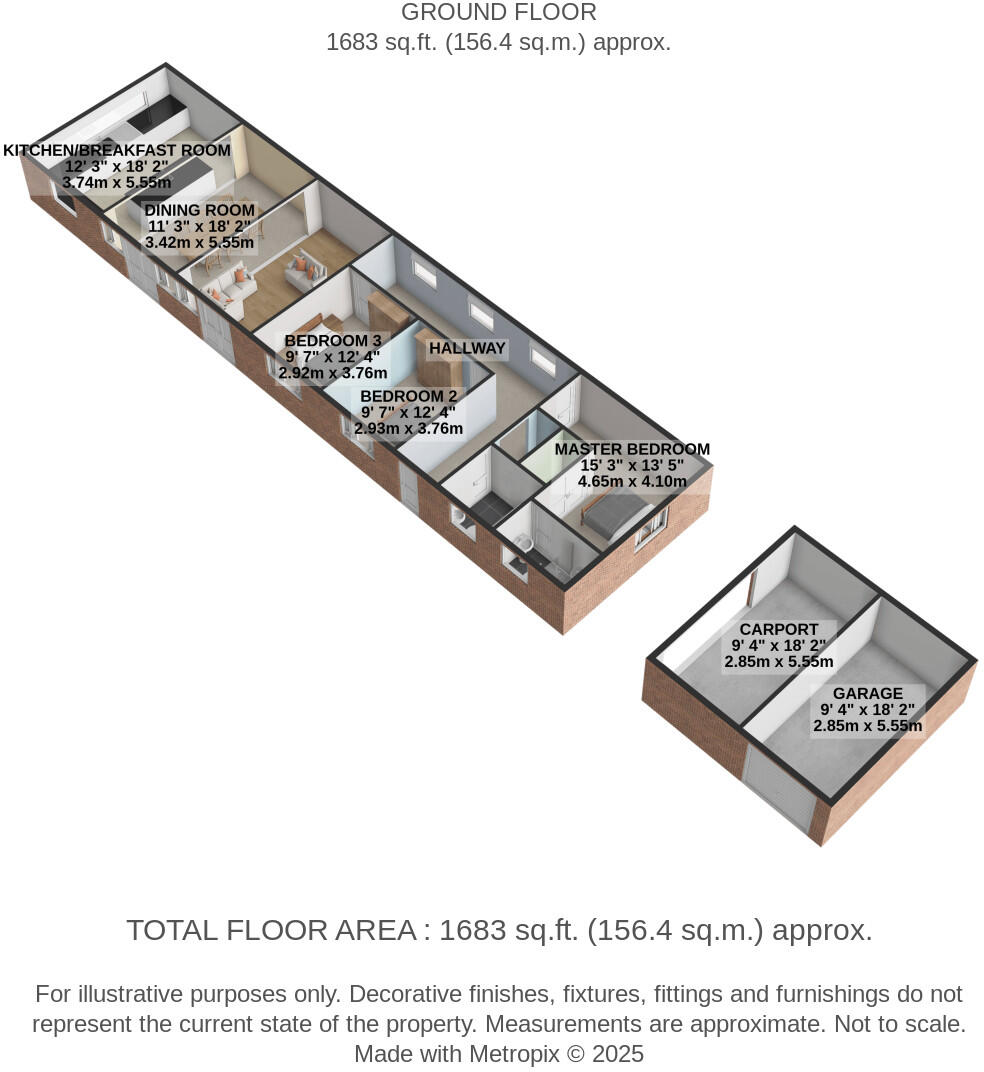 GROUND FLOOR
1683 sq.ft. (156.4 sq.m.) approx.

KITCHEN/BREAKFAST ROOM
12' 3" x 18' 2"
3.74m x 5.55m

DINING ROOM
11' 3" x 18' 2"
3.42m x 5.55m

BEDROOM 3
9' 7" x 12' 4"
2.92m x 3.76m

HALLWAY

BEDROOM 2
9' 7" x 12' 4"
2.93m x 3.76m

MASTER BEDROOM
15' 3" x 13' 5"
4.65m x 4.10m

CARPORT
9' 4" x 18' 2"
2.85m x 5.55m

GARAGE
9' 4" x 18' 2"
2.85m x 5.55m

TOTAL FLOOR AREA : 1683 sq.ft. (156.4 sq.m.) approx.

For illustrative purposes only. Decorative finishes, fixtures, fittings and furnishings do not represent the current state of the property. Measurements are approximate. Not to scale.
Made with Metropix © 2025